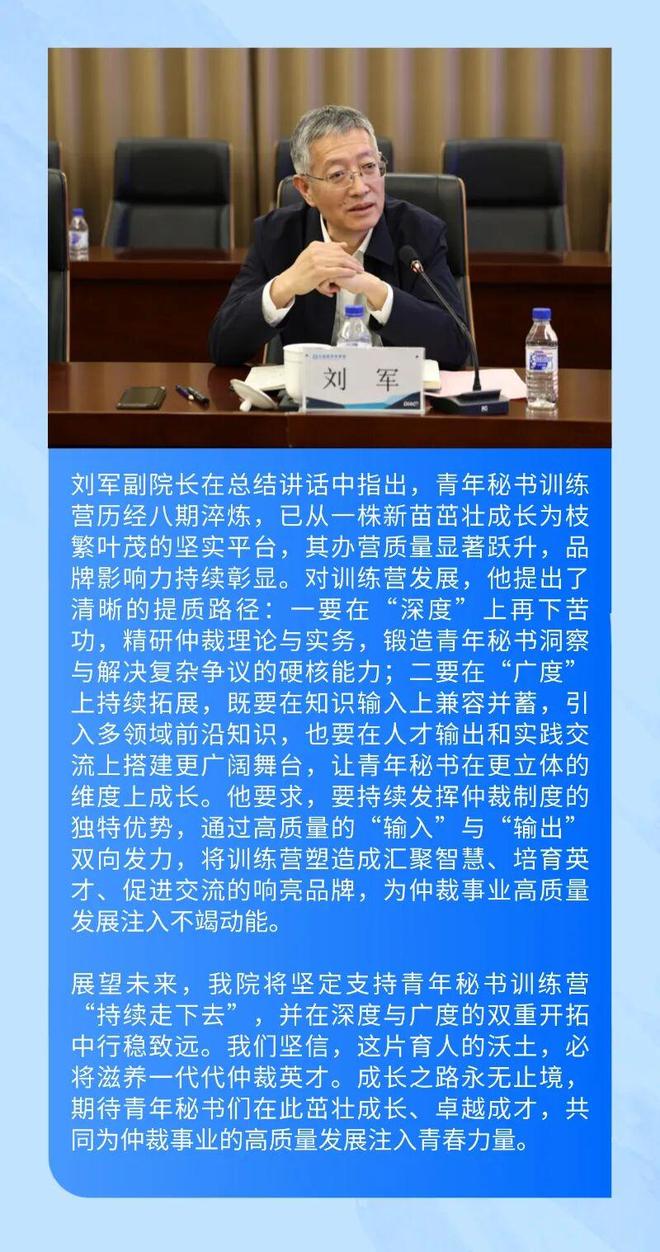 刘军

刘军副院长在总结讲话中指出，青年秘书训练营历经八期淬炼，已从一株新苗茁壮成长为枝繁叶茂的坚实平台，其办营质量显著跃升，品牌影响力持续彰显。对训练营发展，他提出了清晰的提质路径：一要在“深度”上再下苦功，精研仲裁理论与实务，锻造青年秘书洞察与解决复杂争议的硬核能力；二要在“广度”上持续拓展，既要在知识输入上兼容并蓄，引入多领域前沿知识，也要在人才输出和实践交流上搭建更广阔舞台，让青年秘书在更立体的维度上成长。他要求，要持续发挥仲裁制度的独特优势，通过高质量的“输入”与“输出”双向发力，将训练营塑造成汇聚智慧、培育英才、促进交流的响亮品牌，为仲裁事业高质量发展注入不竭动能。

展望未来，我院将坚定支持青年秘书训练营“持续走下去”，并在深度与广度的双重开拓中行稳致远。我们坚信，这片育人的沃土，必将滋养一代代仲裁英才。成长之路永无止境，期待青年秘书们在此茁壮成长、卓越成才，共同为仲裁事业的高质量发展注入青春力量。